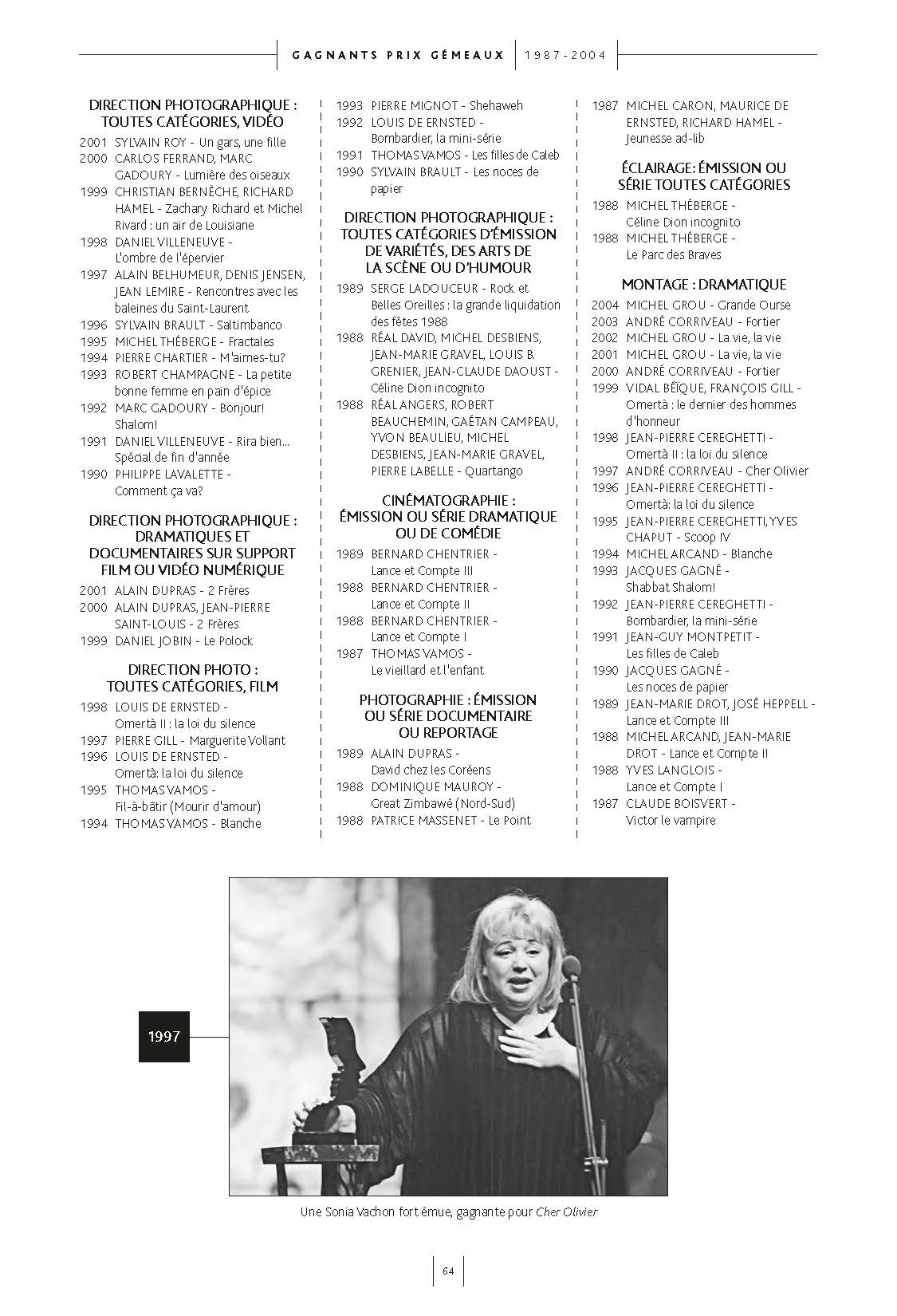 GAGNANTS PRIX GÉMEAUX | 1987-2004

DIRECTION PHOTOGRAPHIQUE : TOUTES CATÉGORIES, VIDÉO

2001 SYLVAIN ROY - Un gars, une fille
2000 CARLOS FERRAND, MARC GADOURY - Lumière des oiseaux
1999 CHRISTIAN BERNÈCHE, RICHARD HAMEL - Zachary Richard et Michel Rivard : un air de Louisiane
1998 DANIEL VILLENEUVE - L'ombre de l'épervier
1997 ALAIN BELHUMEUR, DENIS JENSEN, JEAN LEMIRE - Rencontres avec les baleines du Saint-Laurent
1996 SYLVAIN BRAULT - Saltimbanco
1995 MICHEL THÉBERGE - Fractales
1994 PIERRE CHARTIER - M'aimes-tu?
1993 ROBERT CHAMPAGNE - La petite bonne femme en pain d'épice
1992 MARC GADOURY - Bonjour! Shalom!
1991 DANIEL VILLENEUVE - Rira bien... Spécial de fin d'année
1990 PHILIPPE LAVALETTE - Comment ça va?

DIRECTION PHOTOGRAPHIQUE : DRAMATIQUES ET DOCUMENTAIRES SUR SUPPORT FILM OU VIDÉO NUMÉRIQUE

2001 ALAIN DUPRAS - 2 Frères
2000 ALAIN DUPRAS, JEAN-PIERRE SAINT-LOUIS - 2 Frères
1999 DANIEL JOBIN - Le Polock

DIRECTION PHOTO : TOUTES CATÉGORIES, FILM

1998 LOUIS DE ERNSTED - Omertà II : la loi du silence
1997 PIERRE GILL - Marguerite Vollant
1996 LOUIS DE ERNSTED - Omertà: la loi du silence
1995 THOMAS VAMOS - Fil-à-bâtir (Mourir d'amour)
1994 THOMAS VAMOS - Blanche

1993 PIERRE MIGNOT - Shehaweh
1992 LOUIS DE ERNSTED - Bombardier, la mini-série
1991 THOMAS VAMOS - Les filles de Caleb
1990 SYLVAIN BRAULT - Les noces de papier

DIRECTION PHOTOGRAPHIQUE : TOUTES CATÉGORIES D'ÉMISSION DE VARIÉTÉS, DES ARTS DE LA SCÈNE OU D'HUMOUR

1989 SERGE LADOUCEUR - Rock et Belles Oreilles : la grande liquidation des fêtes 1988
1988 RÉAL DAVID, MICHEL DESBIENS, JEAN-MARIE GRAVEL, LOUIS B. GRENIER, JEAN-CLAUDE DAOUST - Céline Dion incognito
1988 RÉAL ANGERS, ROBERT BEAUCHEMIN, GAÉTAN CAMPEAU, YVON BEAULIEU, MICHEL DESBIENS, JEAN-MARIE GRAVEL, PIERRE LABELLE - Quartango

CINÉMATOGRAPHIE : ÉMISSION OU SÉRIE DRAMATIQUE OU DE COMÉDIE

1989 BERNARD CHENTRIER - Lance et Compte III
1988 BERNARD CHENTRIER - Lance et Compte II
1988 BERNARD CHENTRIER - Lance et Compte I
1987 THOMAS VAMOS - Le vieillard et l'enfant

PHOTOGRAPHIE : ÉMISSION OU SÉRIE DOCUMENTAIRE OU REPORTAGE

1989 ALAIN DUPRAS - David chez les Coréens
1988 DOMINIQUE MAUROY - Great Zimbawé (Nord-Sud)
1988 PATRICE MASSENET - Le Point

1987 MICHEL CARON, MAURICE DE ERNSTED, RICHARD HAMEL - Jeunesse ad-lib

ÉCLAIRAGE: ÉMISSION OU SÉRIE TOUTES CATÉGORIES

1988 MICHEL THÉBERGE - Céline Dion incognito
1988 MICHEL THÉBERGE - Le Parc des Braves

MONTAGE : DRAMATIQUE

2004 MICHEL GROU - Grande Ourse
2003 ANDRÉ CORRIVEAU - Fortier
2002 MICHEL GROU - La vie, la vie
2001 MICHEL GROU - La vie, la vie
2000 ANDRÉ CORRIVEAU - Fortier
1999 VIDAL BÉÏQUE, FRANÇOIS GILL - Omertà : le dernier des hommes d'honneur
1998 JEAN-PIERRE CEREGHETTI - Omertà II : la loi du silence
1997 ANDRÉ CORRIVEAU - Cher Olivier
1996 JEAN-PIERRE CEREGHETTI - Omertà: la loi du silence
1995 JEAN-PIERRE CEREGHETTI, YVES CHAPUT - Scoop IV
1994 MICHEL ARCAND - Blanche
1993 JACQUES GAGNÉ - Shabbat Shalom!
1992 JEAN-PIERRE CEREGHETTI - Bombardier, la mini-série
1991 JEAN-GUY MONTPETIT - Les filles de Caleb
1990 JACQUES GAGNÉ - Les noces de papier
1989 JEAN-MARIE DROT, JOSÉ HEPPELL - Lance et Compte III
1988 MICHEL ARCAND, JEAN-MARIE DROT - Lance et Compte II
1988 YVES LANGLOIS - Lance et Compte I
1987 CLAUDE BOISVERT - Victor le vampire

1997

Une Sonia Vachon fort émue, gagnante pour Cher Olivier

64